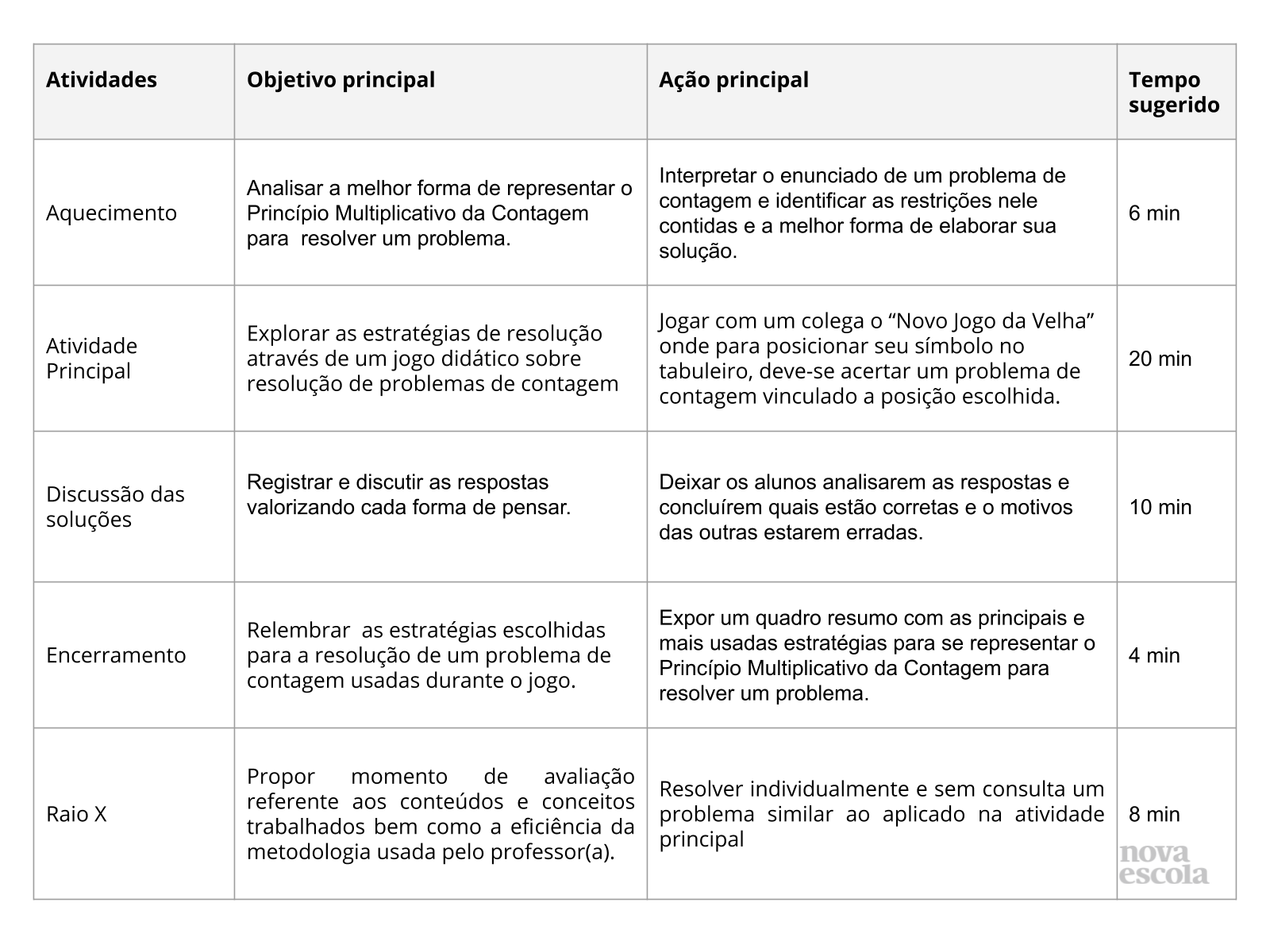 | Atividades | Objetivo principal | Ação principal | Tempo sugerido |
|---|---|---|---|
| Aquecimento | Analisar a melhor forma de representar o Princípio Multiplicativo da Contagem para resolver um problema. | Interpretar o enunciado de um problema de contagem e identificar as restrições nele contidas e a melhor forma de elaborar sua solução. | 6 min |
| Atividade Principal | Explorar as estratégias de resolução através de um jogo didático sobre resolução de problemas de contagem | Jogar com um colega o “Novo Jogo da Velha” onde para posicionar seu símbolo no tabuleiro, deve-se acertar um problema de contagem vinculado a posição escolhida. | 20 min |
| Discussão das soluções | Registrar e discutir as respostas valorizando cada forma de pensar. | Deixar os alunos analisarem as respostas e concluírem quais estão corretas e o motivos das outras estarem erradas. | 10 min |
| Encerramento | Relembrar as estratégias escolhidas para a resolução de um problema de contagem usadas durante o jogo. | Expor um quadro resumo com as principais e mais usadas estratégias para se representar o Princípio Multiplicativo da Contagem para resolver um problema. | 4 min |
| Raio X | Propor momento de avaliação referente aos conteúdos e conceitos trabalhados bem como a eficiência da metodologia usada pelo professor(a). | Resolver individualmente e sem consulta um problema similar ao aplicado na atividade principal | 8 min |

nova escola